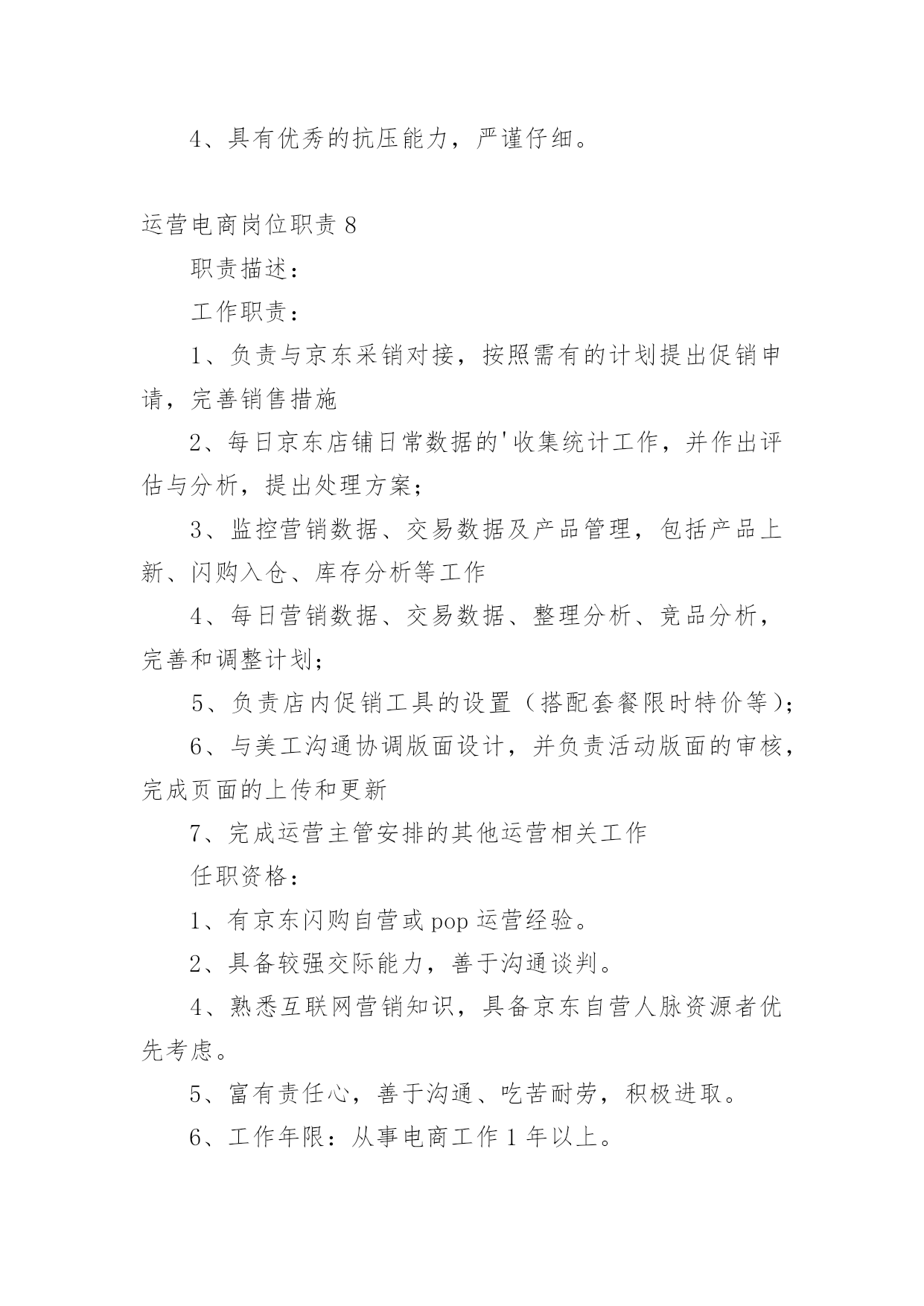 4、具有优秀的抗压能力，严谨仔细。

运营电商岗位职责 8

职责描述：

工作职责：

1、负责与京东采销对接，按照需有的计划提出促销申请，完善销售措施

2、每日京东店铺日常数据的'收集统计工作，并作出评估与分析，提出处理方案；

3、监控营销数据、交易数据及产品管理，包括产品上新、闪购入仓、库存分析等工作

4、每日营销数据、交易数据、整理分析、竞品分析，完善和调整计划；

5、负责店内促销工具的设置（搭配套餐限时特价等）；

6、与美工沟通协调版面设计，并负责活动版面的审核，完成页面的上传和更新

7、完成运营主管安排的其他运营相关工作

任职资格：

1、有京东闪购自营或 pop 运营经验。

2、具备较强交际能力，善于沟通谈判。

4、熟悉互联网营销知识，具备京东自营人脉资源者优先考虑。

5、富有责任心，善于沟通、吃苦耐劳，积极进取。

6、工作年限：从事电商工作 1 年以上。